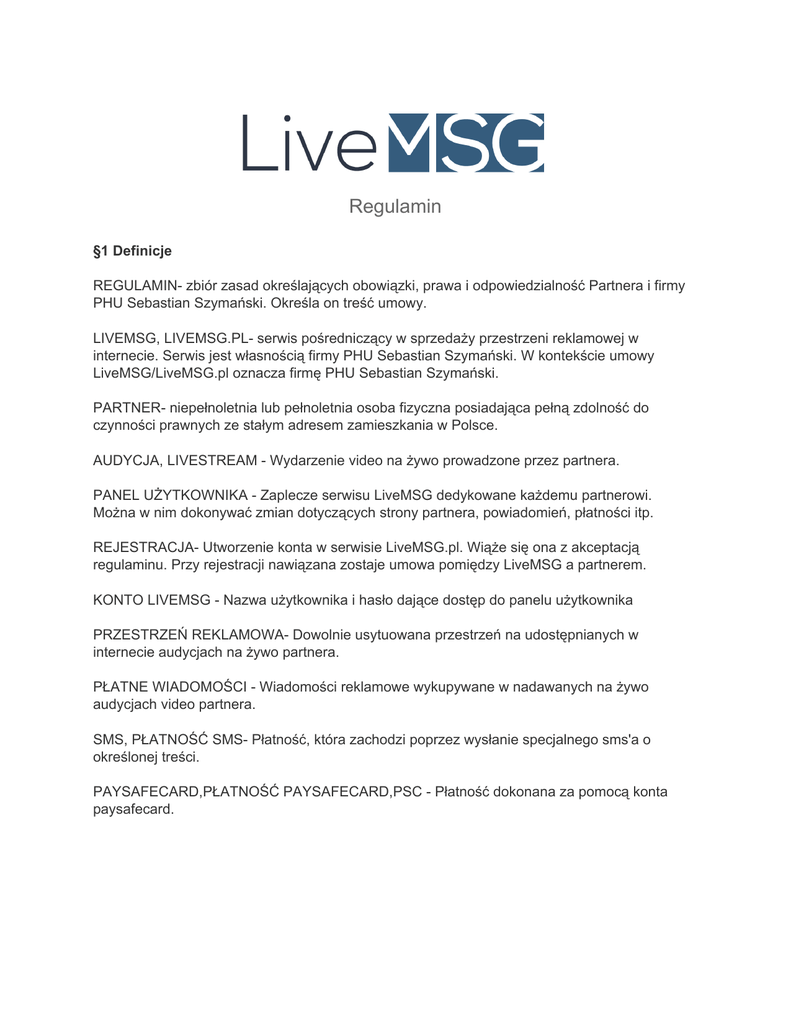 LiveMSG

Regulamin

§1 Definicje

REGULAMIN- zbiór zasad określających obowiązki, prawa i odpowiedzialność Partnera i firmy PHU Sebastian Szymański. Określa on treść umowy.

LIVEMSG, LIVEMSG.PL- serwis pośredniczący w sprzedaży przestrzeni reklamowej w internecie. Serwis jest własnością firmy PHU Sebastian Szymański. W kontekście umowy LiveMSG/LiveMSG.pl oznacza firmę PHU Sebastian Szymański.

PARTNER- niepełnoletnia lub pełnoletnia osoba fizyczna posiadająca pełną zdolność do czynności prawnych ze stałym adresem zamieszkania w Polsce.

AUDYCJA, LIVESTREAM - Wydarzenie video na żywo prowadzone przez partnera.

PANEL UŻYTKOWNIKA - Zaplecze serwisu LiveMSG dedykowane każdemu partnerowi. Można w nim dokonywać zmian dotyczących strony partnera, powiadomień, płatności itp.

REJESTRACJA- Utworzenie konta w serwisie LiveMSG.pl. Wiąże się ona z akceptacją regulaminu. Przy rejestracji nawiązana zostaje umowa pomiędzy LiveMSG a partnerem.

KONTO LIVEMSG - Nazwa użytkownika i hasło dające dostęp do panelu użytkownika

PRZESTRZEŃ REKLAMOWA- Dowolnie usytuowana przestrzeń na udostępnianych w internecie audycjach na żywo partnera.

PŁATNE WIADOMOŚCI - Wiadomości reklamowe wykupywane w nadawanych na żywo audycjach video partnera.

SMS, PŁATNOŚĆ SMS- Płatność, która zachodzi poprzez wysłanie specjalnego sms'a o określonej treści.

PAYSAFECARD,PŁATNOŚĆ PAYSAFECARD,PSC - Płatność dokonana za pomocą konta paysafecard.